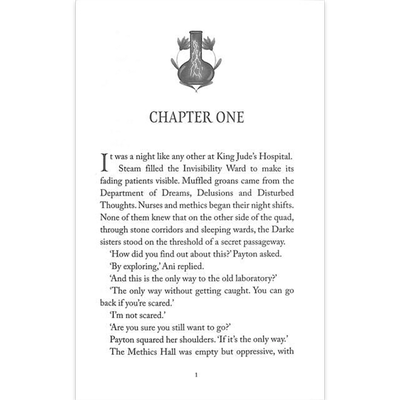 CHAPTER ONE

It was a night like any other at King Jude's Hospital.

Steam filled the Invisibility Ward to make its fading patients visible. Muffled groans came from the Department of Dreams, Delusions and Disturbed Thoughts. Nurses and methics began their night shifts. None of them knew that on the other side of the quad, through stone corridors and sleeping wards, the Darke sisters stood on the threshold of a secret passageway.

'How did you find out about this?' Payton asked.

'By exploring,' Ani replied.

'And this is the only way to the old laboratory?'

'The only way without getting caught. You can go back if you're scared.'

'I'm not scared.'

'Are you sure you still want to go?'

Payton squared her shoulders. 'If it's the only way.'

The Methics Hall was empty but oppressive, with

1